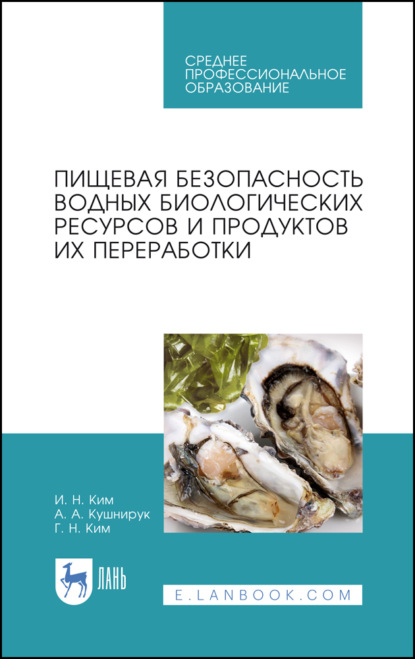 СРЕДНЕЕ ПРОФЕССИОНАЛЬНОЕ ОБРАЗОВАНИЕ

ПИЩЕВАЯ БЕЗОПАСНОСТЬ ВОДНЫХ БИОЛОГИЧЕСКИХ РЕСУРСОВ И ПРОДУКТОВ ИХ ПЕРЕРАБОТКИ

И. Н. Ким
А. А. Кушнирук
Г. Н. Ким

ЛАНЬ

E.LANBOOK.COM